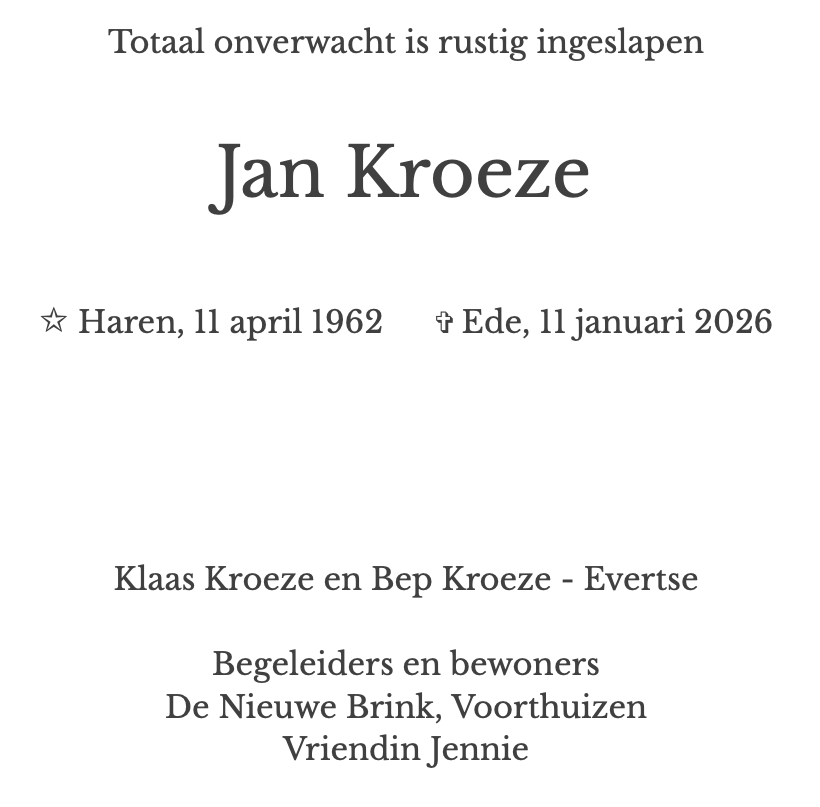 Totaal onverwacht is rustig ingeslapen

Jan Kroeze

☆ Haren, 11 april 1962 ✞ Ede, 11 januari 2026

Klaas Kroeze en Bep Kroeze - Evertse

Begeleiders en bewoners
De Nieuwe Brink, Voorthuizen
Vriendin Jennie